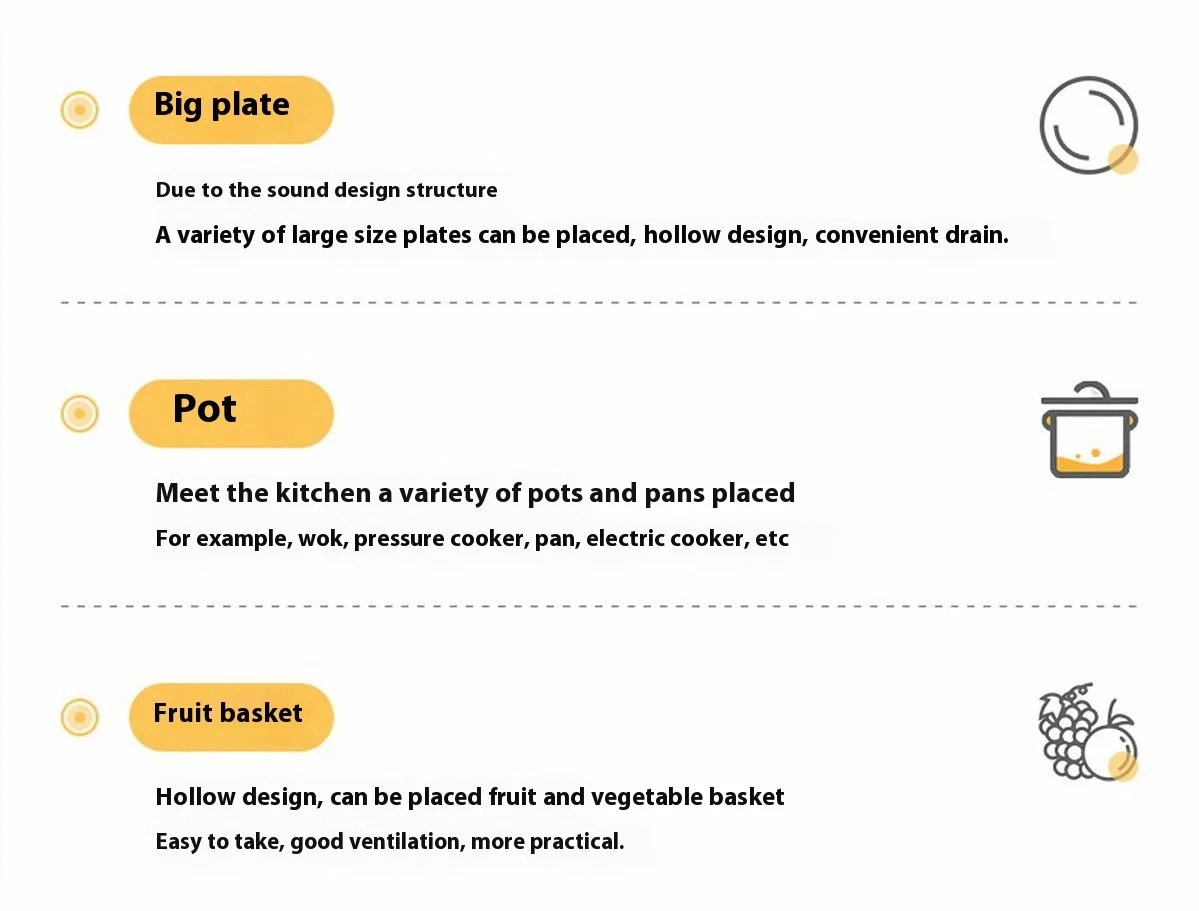 Big plate

Due to the sound design structure

A variety of large size plates can be placed, hollow design, convenient drain.

Pot

Meet the kitchen a variety of pots and pans placed

For example, wok, pressure cooker, pan, electric cooker, etc

Fruit basket

Hollow design, can be placed fruit and vegetable basket

Easy to take, good ventilation, more practical.